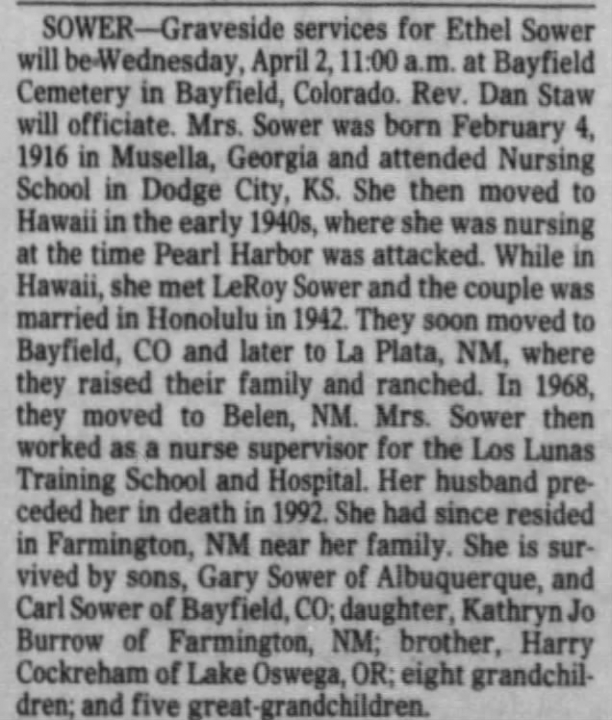 SOWER—Graveside services for Ethel Sower will be Wednesday, April 2, 11:00 a.m. at Bayfield Cemetery in Bayfield, Colorado. Rev. Dan Staw will officiate. Mrs. Sower was born February 4, 1916 in Musella, Georgia and attended Nursing School in Dodge City, KS. She then moved to Hawaii in the early 1940s, where she was nursing at the time Pearl Harbor was attacked. While in Hawaii, she met LeRoy Sower and the couple was married in Honolulu in 1942. They soon moved to Bayfield, CO and later to La Plata, NM, where they raised their family and ranched. In 1968, they moved to Belen, NM. Mrs. Sower then worked as a nurse supervisor for the Los Lunas Training School and Hospital. Her husband preceded her in death in 1992. She had since resided in Farmington, NM near her family. She is survived by sons, Gary Sower of Albuquerque, and Carl Sower of Bayfield, CO; daughter, Kathryn Jo Burrow of Farmington, NM; brother, Harry Cockreham of Lake Oswega, OR; eight grandchildren; and five great-grandchildren.